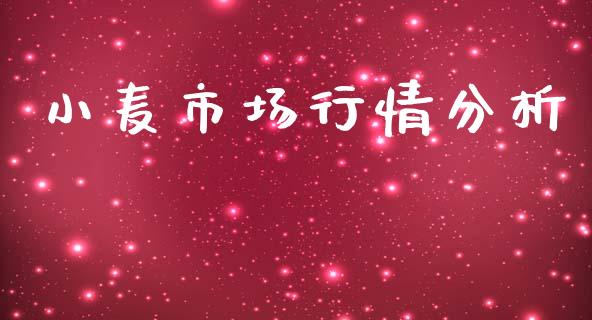 小麦市场行情分析